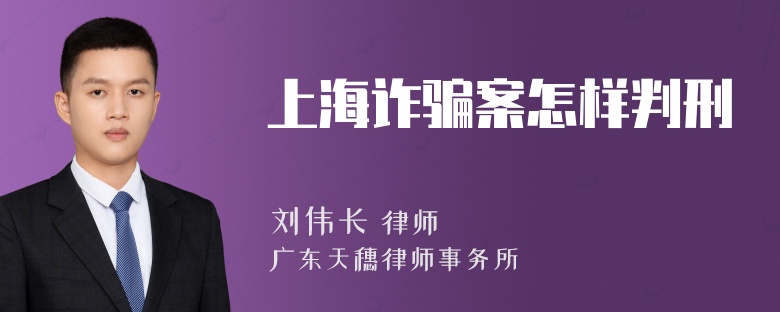 上海诈骗案怎样判刑

刘伟长 律师

广东天穗律师事务所